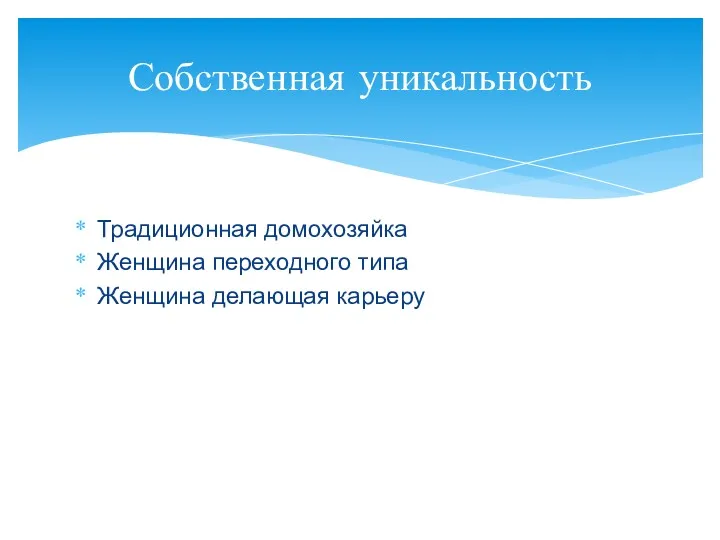 Собственная уникальность

* Традиционная домохозяйка
* Женщина переходного типа
* Женщина делающая карьеру